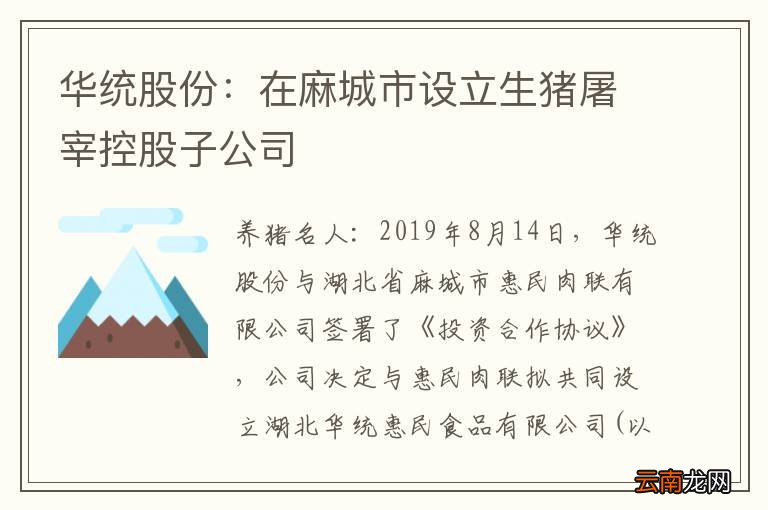 华统股份：在麻城市设立生猪屠宰控股子公司

养猪名人：2019年8月14日，华统股份与湖北省麻城市惠民肉联有限公司签署了《投资合作协议》，公司决定与惠民肉联拟共同设立湖北华统惠民食品有限公司（以

云南龙网